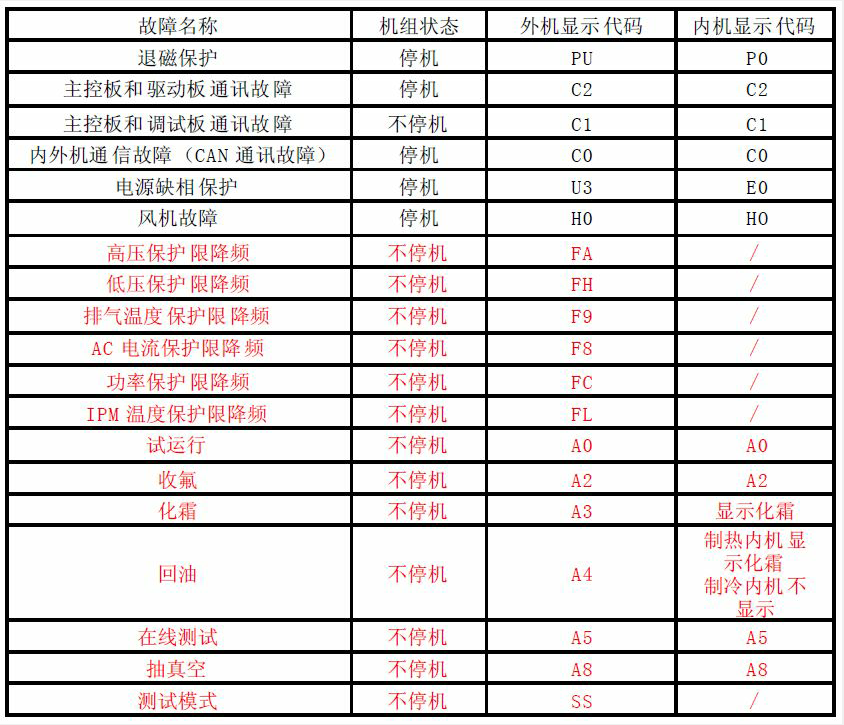 | 故障名称 | 机组状态 | 外机显示代码 | 内机显示代码 |
|---|---|---|---|
| 退磁保护 | 停机 | PU | P0 |
| 主控板和驱动板通讯故障 | 停机 | C2 | C2 |
| 主控板和调试板通讯故障 | 不停机 | C1 | C1 |
| 内外机通信故障（CAN 通讯故障） | 停机 | C0 | C0 |
| 电源缺相保护 | 停机 | U3 | E0 |
| 风机故障 | 停机 | H0 | H0 |
| 高压保护限降频 | 不停机 | FA | / |
| 低压保护限降频 | 不停机 | FH | / |
| 排气温度保护限降频 | 不停机 | F9 | / |
| AC 电流保护限降频 | 不停机 | F8 | / |
| 功率保护限降频 | 不停机 | FC | / |
| IPM 温度保护限降频 | 不停机 | FL | / |
| 试运行 | 不停机 | A0 | A0 |
| 收氟 | 不停机 | A2 | A2 |
| 化霜 | 不停机 | A3 | 显示化霜 |
| 回油 | 不停机 | A4 | 制热内机显示化霜 制冷内机不显示 |
| 在线测试 | 不停机 | A5 | A5 |
| 抽真空 | 不停机 | A8 | A8 |
| 测试模式 | 不停机 | SS | / |